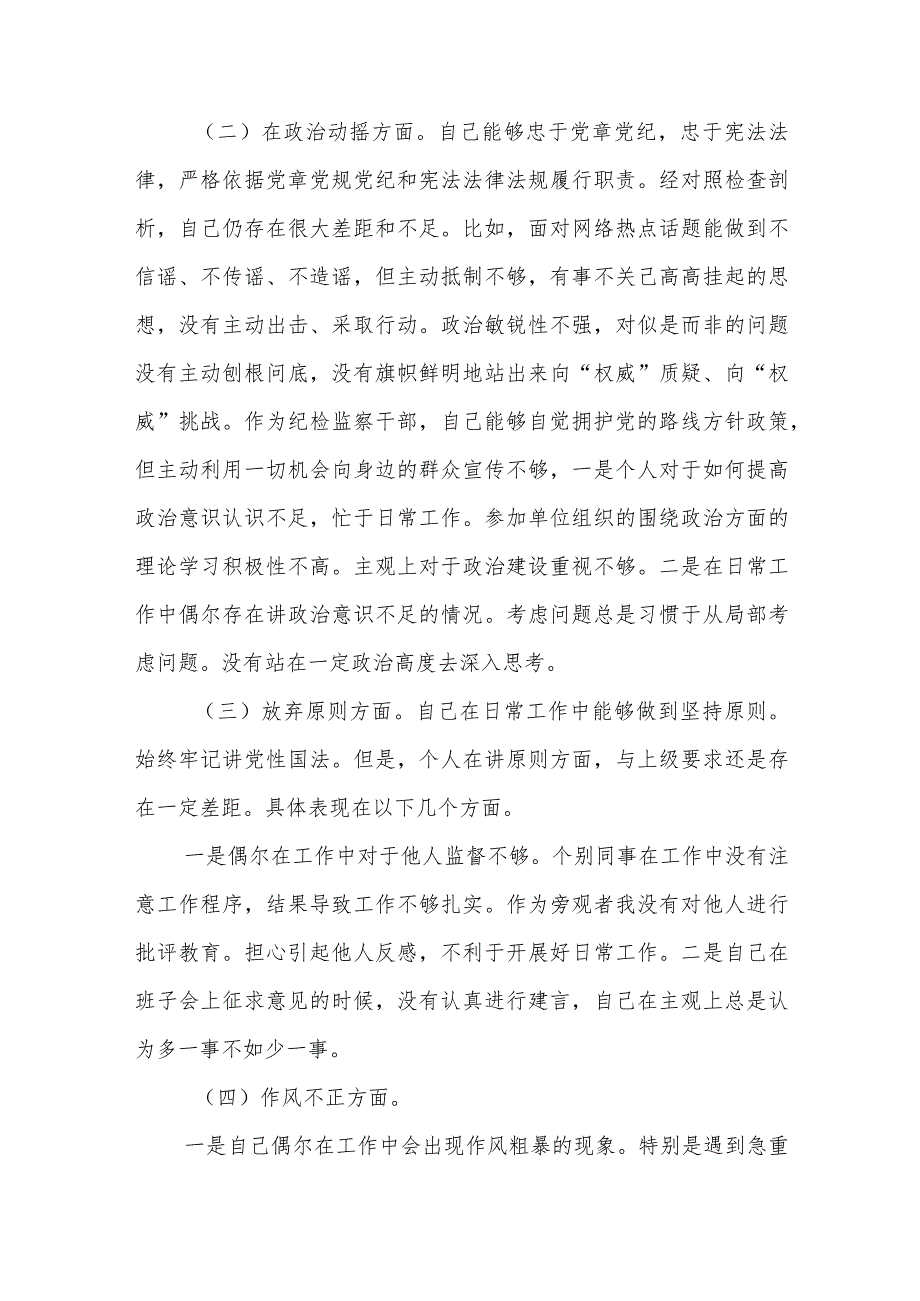 （二）在政治动摇方面。自己能够忠于党章党纪，忠于宪法法律，严格依据党章党规党纪和宪法法律法规履行职责。经对照检查剖析，自己仍存在很大差距和不足。比如，面对网络热点话题能做到不信谣、不传谣、不造谣，但主动抵制不够，有事不关己高高挂起的思想，没有主动出击、采取行动。政治敏锐性不强，对似是而非的问题没有主动刨根问底，没有旗帜鲜明地站出来向“权威”质疑、向“权威”挑战。作为纪检监察干部，自己能够自觉拥护党的路线方针政策，但主动利用一切机会向身边的群众宣传不够，一是个人对于如何提高政治意识认识不足，忙于日常工作。参加单位组织的围绕政治方面的理论学习积极性不高。主观上对于政治建设重视不够。二是在日常工作中偶尔存在讲政治意识不足的情况。考虑问题总是习惯于从局部考虑问题。没有站在一定政治高度去深入思考。

（三）放弃原则方面。自己在日常工作中能够做到坚持原则。始终牢记讲党性国法。但是，个人在讲原则方面，与上级要求还是存在一定差距。具体表现在以下几个方面。

一是偶尔在工作中对于他人监督不够。个别同事在工作中没有注意工作程序，结果导致工作不够扎实。作为旁观者我没有对他人进行批评教育。担心引起他人反感，不利于开展好日常工作。二是自己在班子会上征求意见的时候，没有认真进行建言，自己在主观上总是认为多一事不如少一事。

（四）作风不正方面。

一是自己偶尔在工作中会出现作风粗暴的现象。特别是遇到急重